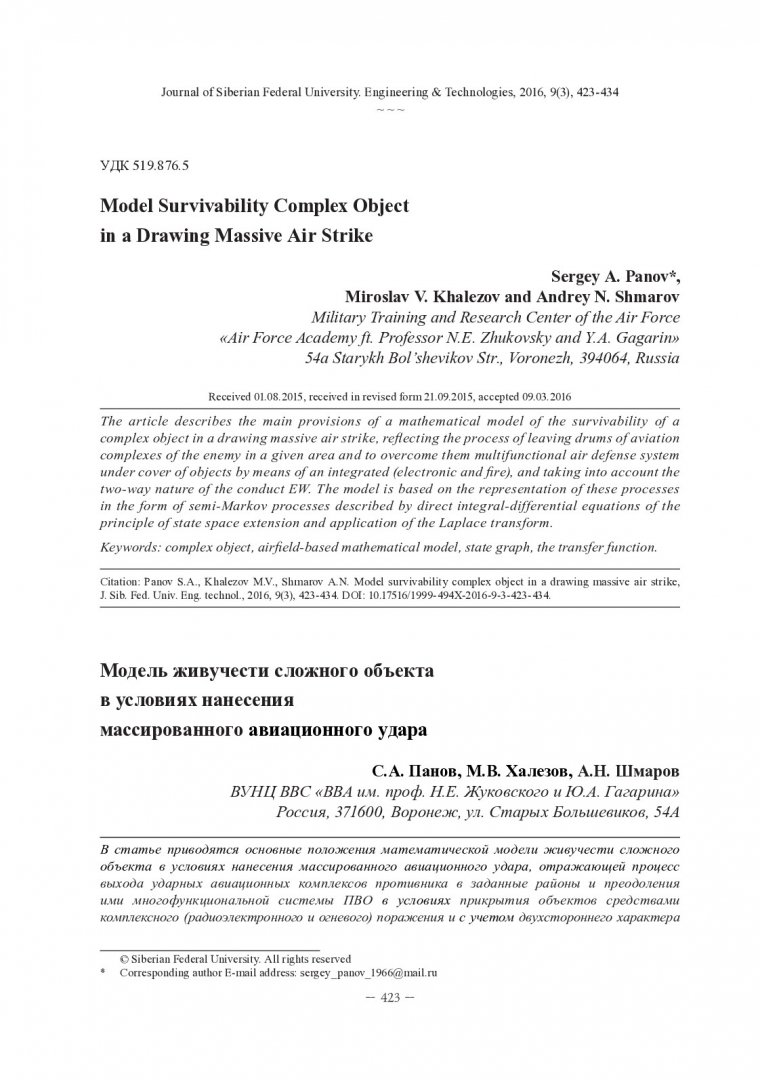 Journal of Siberian Federal University. Engineering & Technologies, 2016, 9(3), 423-434
~ ~ ~

УДК 519.876.5

Model Survivability Complex Object in a Drawing Massive Air Strike

Sergey A. Panov*, Miroslav V. Khalezov and Andrey N. Shmarov
Military Training and Research Center of the Air Force «Air Force Academy ft. Professor N.E. Zhukovsky and Y.A. Gagarin»
54a Starykh Bol'shevikov Str., Voronezh, 394064, Russia

Received 01.08.2015, received in revised form 21.09.2015, accepted 09.03.2016

The article describes the main provisions of a mathematical model of the survivability of a complex object in a drawing massive air strike, reflecting the process of leaving drums of aviation complexes of the enemy in a given area and to overcome them multifunctional air defense system under cover of objects by means of an integrated (electronic and fire), and taking into account the two-way nature of the conduct EW. The model is based on the representation of these processes in the form of semi-Markov processes described by direct integral-differential equations of the principle of state space extension and application of the Laplace transform.

Keywords: complex object, airfield-based mathematical model, state graph, the transfer function.

Citation: Panov S.A., Khalezov M.V., Shmarov A.N. Model survivability complex object in a drawing massive air strike, J. Sib. Fed. Univ. Eng. technol., 2016, 9(3), 423-434. DOI: 10.17516/1999-494X-2016-9-3-423-434.

Модель живучести сложного объекта в условиях нанесения массированного авиационного удара

С.А. Панов, М.В. Халезов, А.Н. Шмаров
ВУНЦ ВВС «ВВА им. проф. Н.Е. Жуковского и Ю.А. Гагарина»
Россия, 371600, Воронеж, ул. Старых Большевиков, 54А

В статье приводятся основные положения математической модели живучести сложного объекта в условиях нанесения массированного авиационного удара, отражающей процесс выхода ударных авиационных комплексов противника в заданные районы и преодоления ими многофункциональной системы ПВО в условиях прикрытия объектов средствами комплексного (радиоэлектронного и огневого) поражения и с учетом двухстороннего характера

© Siberian Federal University. All rights reserved
* Corresponding author E-mail address: sergey_panov_1966@mail.ru

– 423 –